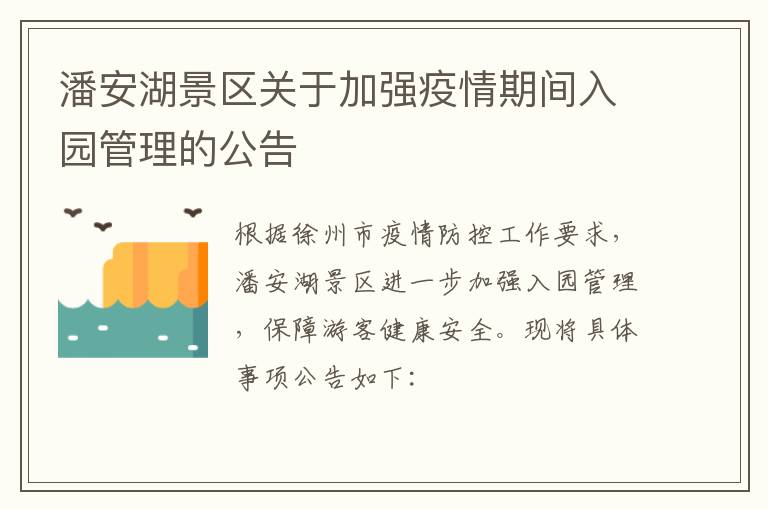 潘安湖景区关于加强疫情期间入园管理的公告

根据徐州市疫情防控工作要求，潘安湖景区进一步加强入园管理，保障游客健康安全。现将具体事项公告如下：